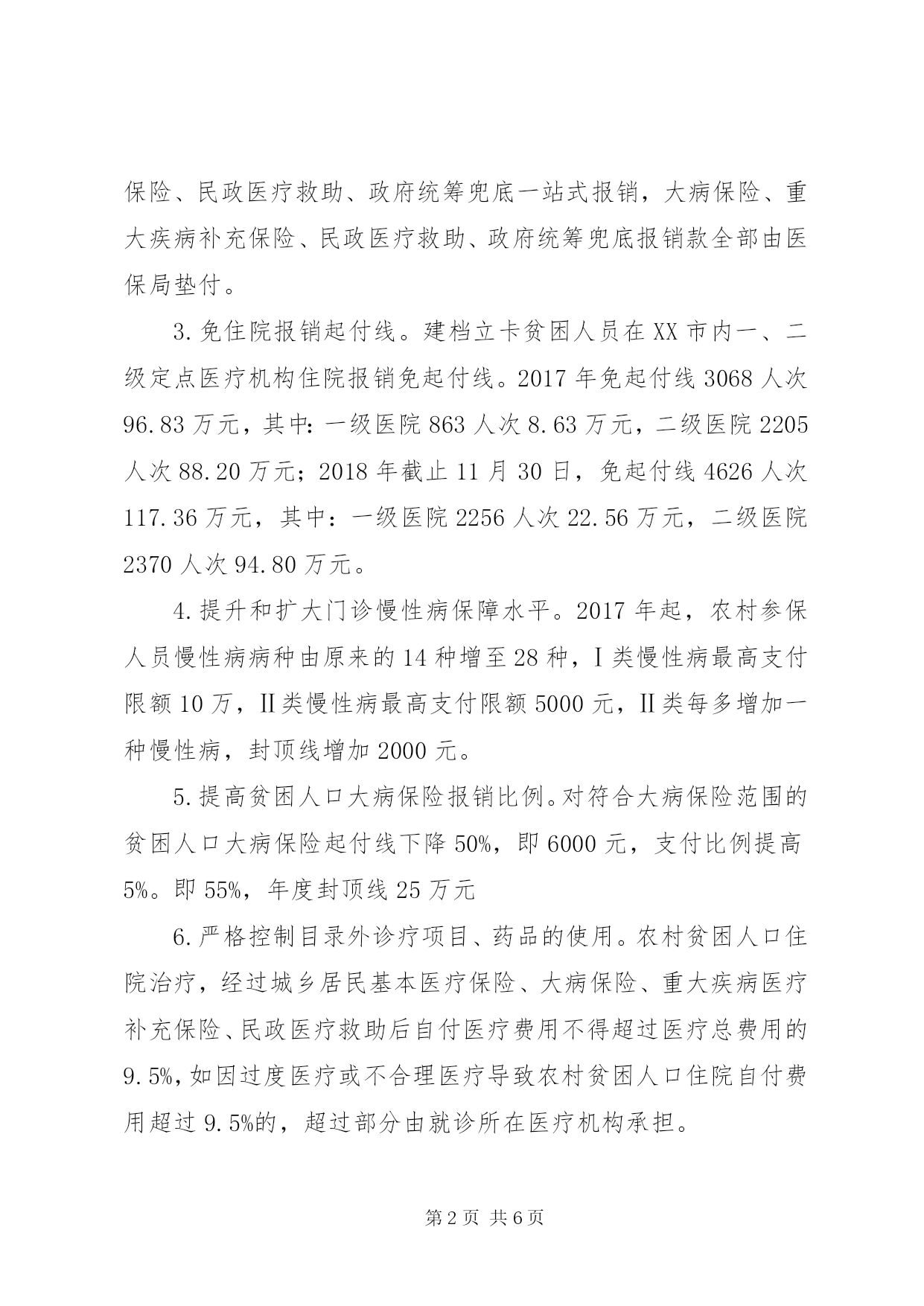 保险、民政医疗救助、政府统筹兜底一站式报销，大病保险、重大疾病补充保险、民政医疗救助、政府统筹兜底报销款全部由医保局垫付。

3.免住院报销起付线。建档立卡贫困人员在XX市内一、二级定点医疗机构住院报销免起付线。2017年免起付线3068人次96.83万元，其中：一级医院863人次8.63万元，二级医院2205人次88.20万元；2018年截止11月30日，免起付线4626人次117.36万元，其中：一级医院2256人次22.56万元，二级医院2370人次94.80万元。

4.提升和扩大门诊慢性病保障水平。2017年起，农村参保人员慢性病病种由原来的14种增至28种，Ⅰ类慢性病最高支付限额10万，Ⅱ类慢性病最高支付限额5000元，Ⅱ类每多增加一种慢性病，封顶线增加2000元。

5.提高贫困人口大病保险报销比例。对符合大病保险范围的贫困人口大病保险起付线下降50%，即6000元，支付比例提高5%。即55%，年度封顶线25万元

6.严格控制目录外诊疗项目、药品的使用。农村贫困人口住院治疗，经过城乡居民基本医疗保险、大病保险、重大疾病医疗补充保险、民政医疗救助后自付医疗费用不得超过医疗总费用的9.5%，如因过度医疗或不合理医疗导致农村贫困人口住院自付费用超过9.5%的，超过部分由就诊所在医疗机构承担。

第2页 共6页